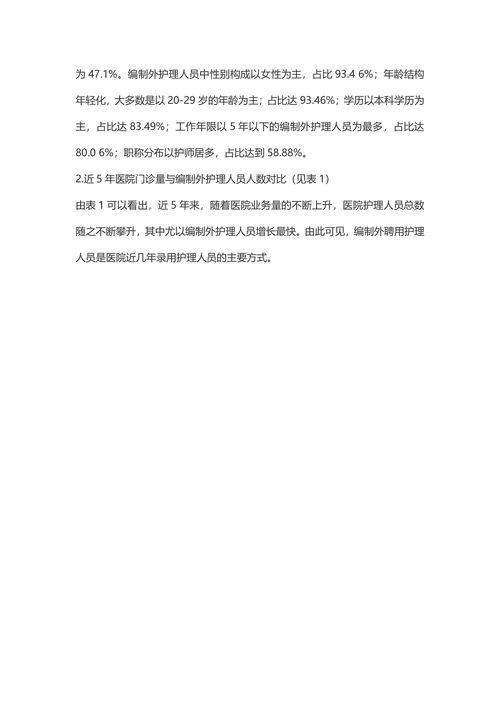 为 47.1%。编制外护理人员中性别构成以女性为主，占比 93.4 6%；年龄结构年轻化，大多数是以 20-29 岁的年龄为主；占比达 93.46%；学历以本科学历为主，占比达 83.49%；工作年限以 5 年以下的编制外护理人员为最多，占比达 80.0 6%；职称分布以护师居多，占比达到 58.88%。

2.近 5 年医院门诊量与编制外护理人员人数对比（见表 1）

由表 1 可以看出，近 5 年来，随着医院业务量的不断上升，医院护理人员总数随之不断攀升，其中尤以编制外护理人员增长最快。由此可见，编制外聘用护理人员是医院近几年录用护理人员的主要方式。